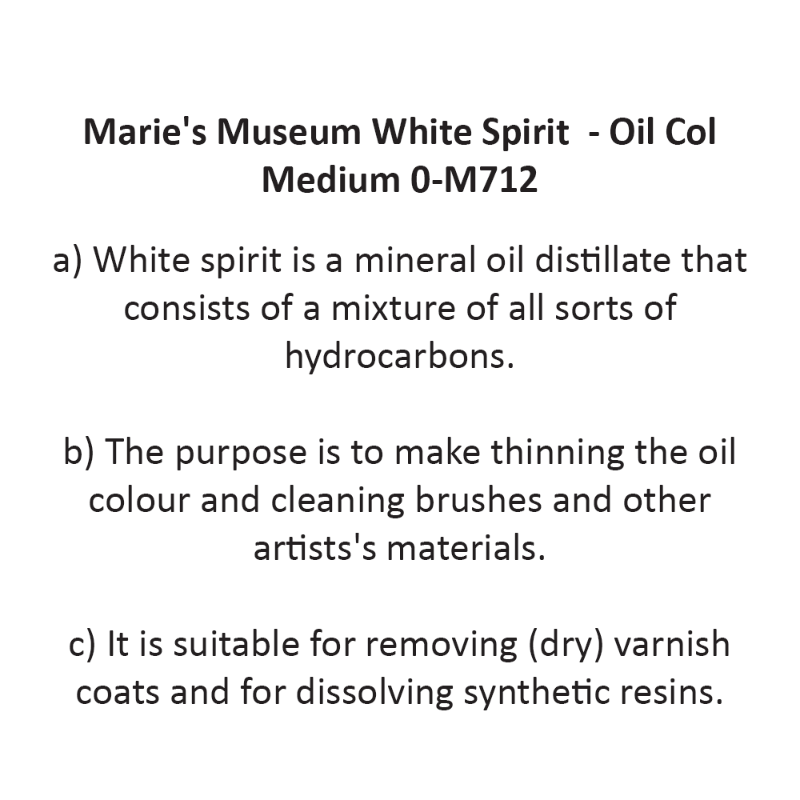 Marie's Museum White Spirit - Oil Col Medium 0-M712

a) White spirit is a mineral oil distillate that consists of a mixture of all sorts of hydrocarbons.

b) The purpose is to make thinning the oil colour and cleaning brushes and other artists's materials.

c) It is suitable for removing (dry) varnish coats and for dissolving synthetic resins.